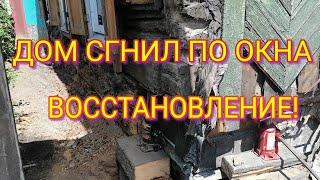 ДОМ СГНИЛ ПО ОКНА

ВОССТАНОВЛЕНИЕ!